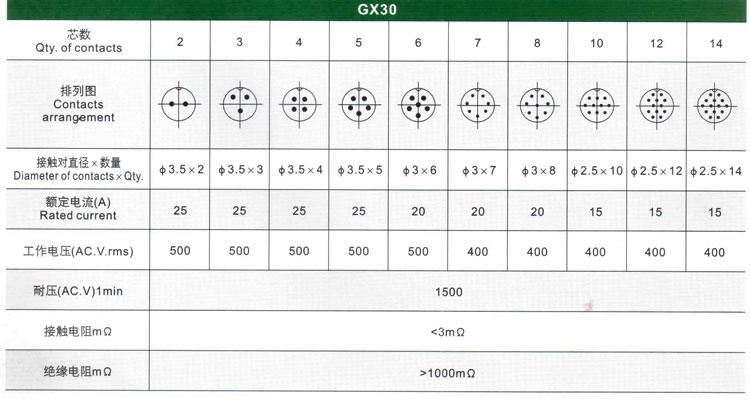 GX30

| 芯数 Qty. of contacts | 2 | 3 | 4 | 5 | 6 | 7 | 8 | 10 | 12 | 14 |
|---|---|---|---|---|---|---|---|---|---|---|
| 排列图 Contacts arrangement | | | | | | | | | | |
| 接触对直径×数量 Diameter of contacts×Qty. | ϕ3.5×2 | ϕ3.5×3 | ϕ3.5×4 | ϕ3.5×5 | ϕ3×6 | ϕ3×7 | ϕ3×8 | ϕ2.5×10 | ϕ2.5×12 | ϕ2.5×14 |
| 额定电流(A) Rated current | 25 | 25 | 25 | 25 | 20 | 20 | 20 | 15 | 15 | 15 |
| 工作电压(AC.V.rms) | 500 | 500 | 500 | 500 | 500 | 400 | 400 | 400 | 400 | 400 |
| 耐压(AC.V)1min | 1500 | | | | | | | | | |
| 接触电阻mΩ | <3mΩ | | | | | | | | | |
| 绝缘电阻mΩ | >1000mΩ | | | | | | | | | |